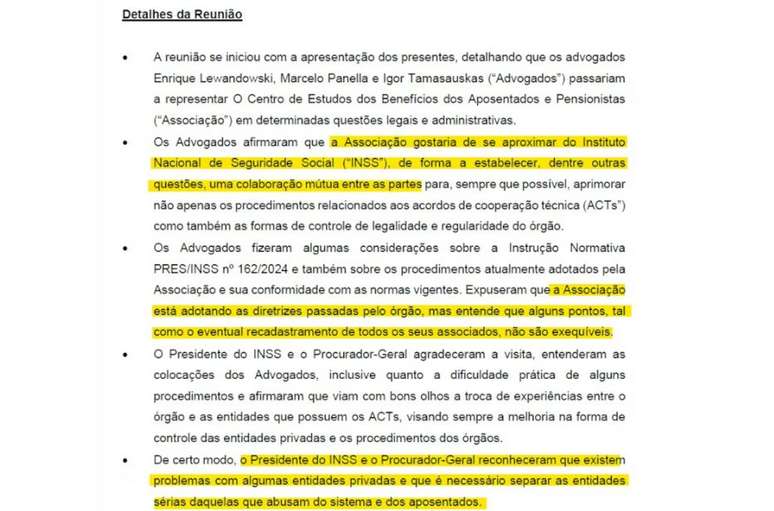 Detalhes da Reunião

• A reunião se iniciou com a apresentação dos presentes, detalhando que os advogados Enrique Lewandowski, Marcelo Panella e Igor Tamasauskas ("Advogados") passariam a representar O Centro de Estudos dos Benefícios dos Aposentados e Pensionistas ("Associação") em determinadas questões legais e administrativas.

• Os Advogados afirmaram que a Associação gostaria de se aproximar do Instituto Nacional de Seguridade Social ("INSS"), de forma a estabelecer, dentre outras questões, uma colaboração mútua entre as partes para, sempre que possível, aprimorar não apenas os procedimentos relacionados aos acordos de cooperação técnica (ACTs") como também as formas de controle de legalidade e regularidade do órgão.

• Os Advogados fizeram algumas considerações sobre a Instrução Normativa PRES/INSS nº 162/2024 e também sobre os procedimentos atualmente adotados pela Associação e sua conformidade com as normas vigentes. Expuseram que a Associação está adotando as diretrizes passadas pelo órgão, mas entende que alguns pontos, tal como o eventual recadastramento de todos os seus associados, não são exequíveis.

• O Presidente do INSS e o Procurador-Geral agradeceram a visita, entenderam as colocações dos Advogados, inclusive quanto a dificuldade prática de alguns procedimentos e afirmaram que viam com bons olhos a troca de experiências entre o órgão e as entidades que possuem os ACTs, visando sempre a melhoria na forma de controle das entidades privadas e os procedimentos dos órgãos.

• De certo modo, o Presidente do INSS e o Procurador-Geral reconheceram que existem problemas com algumas entidades privadas e que é necessário separar as entidades sérias daquelas que abusam do sistema e dos aposentados.